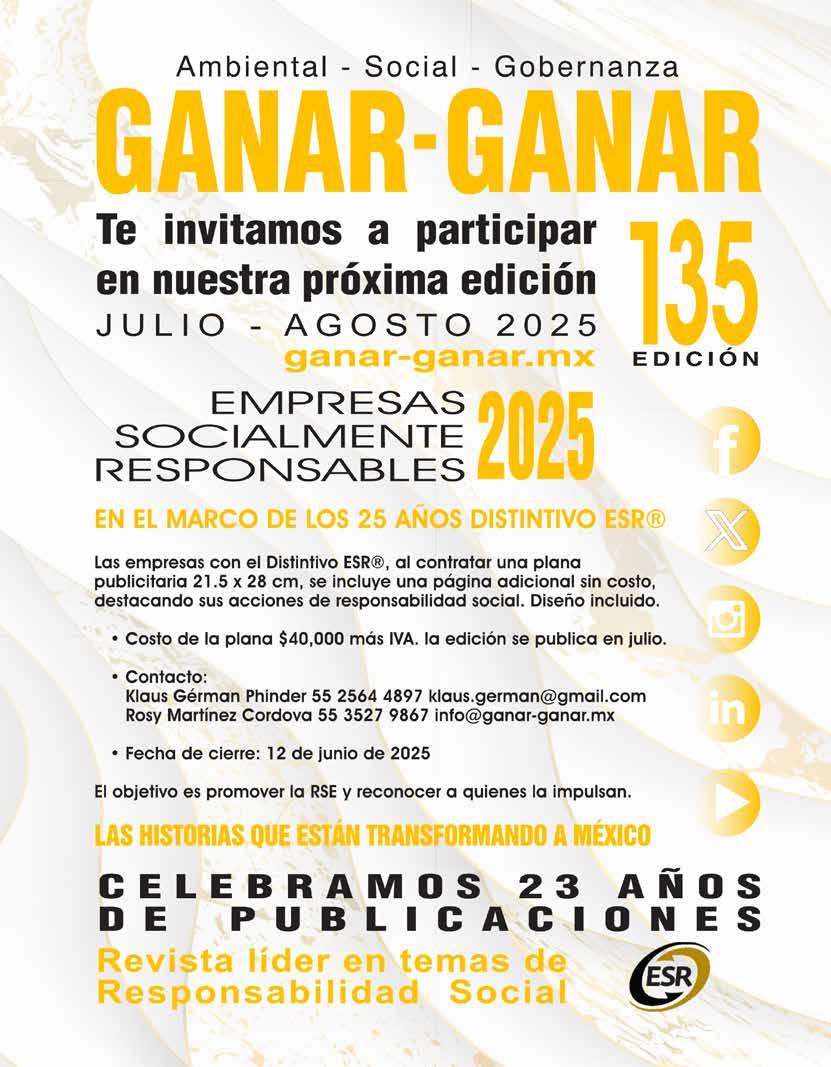 Ambiental - Social - Gobernanza

GANAR-GANAR

Te invitamos a participar en nuestra próxima edición

JULIO - AGOSTO 2025

ganar-ganar.mx

135
EDICIÓN

EMPRESAS
SOCIALMENTE
RESPONSABLES

2025

EN EL MARCO DE LOS 25 AÑOS DISTINTIVO ESR®

Las empresas con el Distintivo ESR®, al contratar una plana publicitaria 21.5 x 28 cm, se incluye una página adicional sin costo, destacando sus acciones de responsabilidad social. Diseño incluido.

• Costo de la plana $40,000 más IVA. la edición se publica en julio.

• Contacto:
Klaus Gérman Phinder 55 2564 4897 klaus.german@gmail.com
Rosy Martínez Cordova 55 3527 9867 info@ganar-ganar.mx

• Fecha de cierre: 12 de junio de 2025

El objetivo es promover la RSE y reconocer a quienes la impulsan.

LAS HISTORIAS QUE ESTÁN TRANSFORMANDO A MÉXICO

CELEBRAMOS 23 AÑOS DE PUBLICACIONES

Revista líder en temas de Responsabilidad Social

ESR